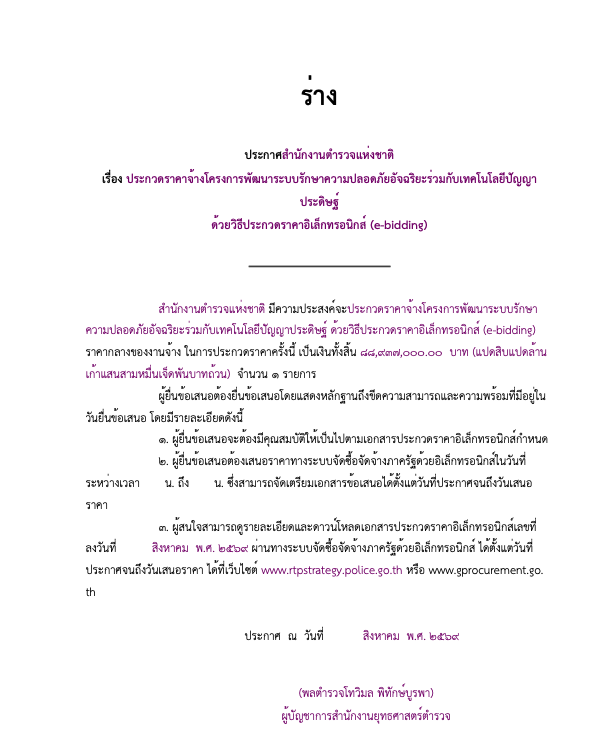 ร่าง

ประกาศสำนักงานตำรวจแห่งชาติ
เรื่อง ประกวดราคาจ้างโครงการพัฒนาระบบรักษาความปลอดภัยอัจฉริยะร่วมกับเทคโนโลยีปัญญาประดิษฐ์
ด้วยวิธีประกวดราคาอิเล็กทรอนิกส์ (e-bidding)

สำนักงานตำรวจแห่งชาติ มีความประสงค์จะประกวดราคาจ้างโครงการพัฒนาระบบรักษาความปลอดภัยอัจฉริยะร่วมกับเทคโนโลยีปัญญาประดิษฐ์ ด้วยวิธีประกวดราคาอิเล็กทรอนิกส์ (e-bidding) ราคากลางของงานจ้าง ในการประกวดราคาครั้งนี้ เป็นเงินทั้งสิ้น ๘๘,๙๓๗,๐๐๐.๐๐ บาท (แปดสิบแปดล้านเก้าแสนสามหมื่นเจ็ดพันบาทถ้วน) จำนวน ๑ รายการ

ผู้ยื่นข้อเสนอต้องยื่นข้อเสนอโดยแสดงหลักฐานถึงขีดความสามารถและความพร้อมที่มีอยู่ในวันยื่นข้อเสนอ โดยมีรายละเอียดดังนี้

๑. ผู้ยื่นข้อเสนอจะต้องมีคุณสมบัติให้เป็นไปตามเอกสารประกวดราคาอิเล็กทรอนิกส์กำหนด

๒. ผู้ยื่นข้อเสนอต้องเสนอราคาทางระบบจัดซื้อจัดจ้างภาครัฐด้วยอิเล็กทรอนิกส์ในวันที่ ระหว่างเวลา น. ถึง น. ซึ่งสามารถจัดเตรียมเอกสารข้อเสนอได้ตั้งแต่วันที่ประกาศจนถึงวันเสนอราคา

๓. ผู้สนใจสามารถดูรายละเอียดและดาวน์โหลดเอกสารประกวดราคาอิเล็กทรอนิกส์เลขที่ ลงวันที่ สิงหาคม พ.ศ. ๒๕๖๙ ผ่านทางระบบจัดซื้อจัดจ้างภาครัฐด้วยอิเล็กทรอนิกส์ ได้ตั้งแต่วันที่ประกาศจนถึงวันเสนอราคา ได้ที่เว็บไซต์ www.rtpstrategy.police.go.th หรือ www.gprocurement.go.th

ประกาศ ณ วันที่ สิงหาคม พ.ศ. ๒๕๖๙

(พลตำรวจโทวิมล พิทักษ์บูรพา)
ผู้บัญชาการสำนักงานยุทธศาสตร์ตำรวจ